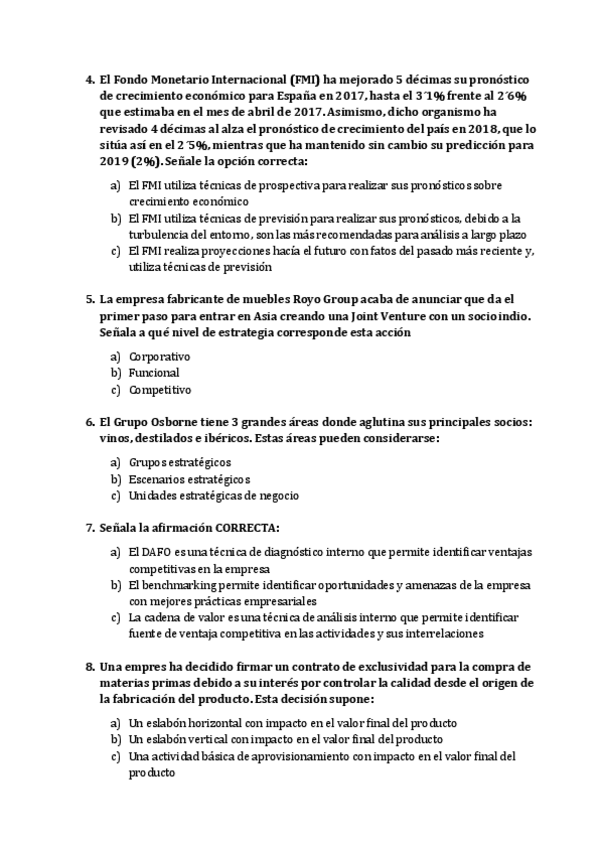 4. El Fondo Monetario Internacional (FMI) ha mejorado 5 décimas su pronóstico de crecimiento económico para España en 2017, hasta el 3´1% frente al 2´6% que estimaba en el mes de abril de 2017. Asimismo, dicho organismo ha revisado 4 décimas al alza el pronóstico de crecimiento del país en 2018, que lo sitúa así en el 2´5%, mientras que ha mantenido sin cambio su predicción para 2019 (2%). Señale la opción correcta:

a) El FMI utiliza técnicas de prospectiva para realizar sus pronósticos sobre crecimiento económico
b) El FMI utiliza técnicas de previsión para realizar sus pronósticos, debido a la turbulencia del entorno, son las más recomendadas para análisis a largo plazo
c) El FMI realiza proyecciones hacía el futuro con fatos del pasado más reciente y, utiliza técnicas de previsión

5. La empresa fabricante de muebles Royo Group acaba de anunciar que da el primer paso para entrar en Asia creando una Joint Venture con un socio indio. Señala a qué nivel de estrategia corresponde esta acción

a) Corporativo
b) Funcional
c) Competitivo

6. El Grupo Osborne tiene 3 grandes áreas donde aglutina sus principales socios: vinos, destilados e ibéricos. Estas áreas pueden considerarse:

a) Grupos estratégicos
b) Escenarios estratégicos
c) Unidades estratégicas de negocio

7. Señala la afirmación CORRECTA:

a) El DAFO es una técnica de diagnóstico interno que permite identificar ventajas competitivas en la empresa
b) El benchmarking permite identificar oportunidades y amenazas de la empresa con mejores prácticas empresariales
c) La cadena de valor es una técnica de análisis interno que permite identificar fuente de ventaja competitiva en las actividades y sus interrelaciones

8. Una empres ha decidido firmar un contrato de exclusividad para la compra de materias primas debido a su interés por controlar la calidad desde el origen de la fabricación del producto. Esta decisión supone:

a) Un eslabón horizontal con impacto en el valor final del producto
b) Un eslabón vertical con impacto en el valor final del producto
c) Una actividad básica de aprovisionamiento con impacto en el valor final del producto